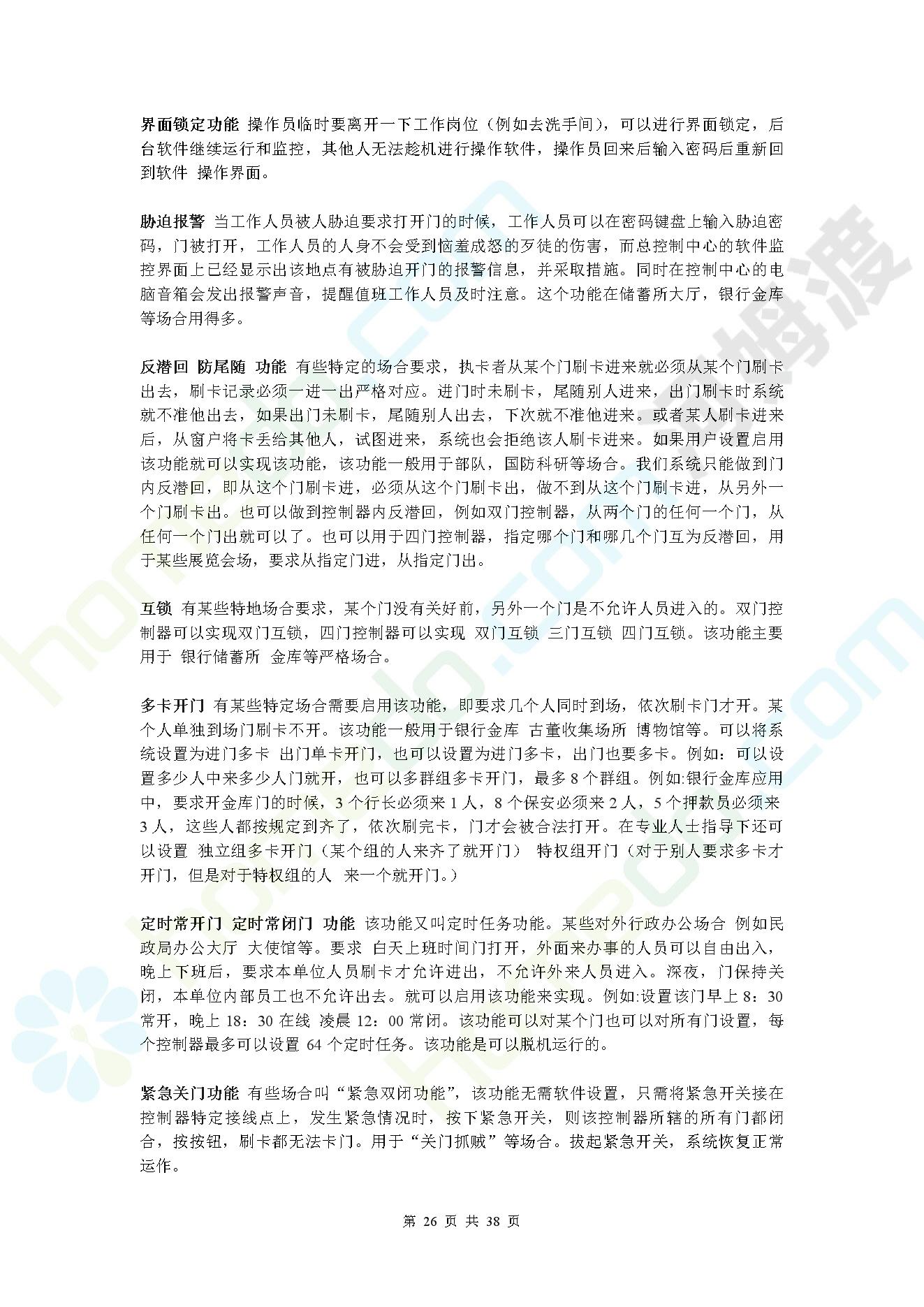 界面锁定功能 操作员临时要离开一下工作岗位（例如去洗手间），可以进行界面锁定，后台软件继续运行和监控，其他人无法趁机进行操作软件，操作员回来后输入密码后重新回到软件 操作界面。

胁迫报警 当工作人员被人胁迫要求打开门的时候，工作人员可以在密码键盘上输入胁迫密码，门被打开，工作人员的人身不会受到恼羞成怒的歹徒的伤害，而总控制中心的软件监控界面上已经显示出该地点有被胁迫开门的报警信息，并采取措施。同时在控制中心的电脑音箱会发出报警声音，提醒值班工作人员及时注意。这个功能在储蓄所大厅，银行金库等场合用得多。

反潜回 防尾随 功能 有些特定的场合要求，执卡者从某个门刷卡进来就必须从某个门刷卡出去，刷卡记录必须一进一出严格对应。进门时未刷卡，尾随别人进来，出门刷卡时系统就不准他出去，如果出门未刷卡，尾随别人出去，下次就不准他进来。或者某人刷卡进来后，从窗户将卡丢给其他人，试图进来，系统也会拒绝该人刷卡进来。如果用户设置启用该功能就可以实现该功能，该功能一般用于部队，国防科研等场合。我们系统只能做到门内反潜回，即从这个门刷卡进，必须从这个门刷卡出，做不到从这个门刷卡进，从另外一个门刷卡出。也可以做到控制器内反潜回，例如双门控制器，从两个门的任何一个门，从任何一个门出就可以了。也可以用于四门控制器，指定哪个门和哪几个门互为反潜回，用于某些展览会场，要求从指定门进，从指定门出。

互锁 有某些特地场合要求，某个门没有关好前，另外一个门是不允许人员进入的。双门控制器可以实现双门互锁，四门控制器可以实现 双门互锁 三门互锁 四门互锁。该功能主要用于 银行储蓄所 金库等严格场合。

多卡开门 有某些特定场合需要启用该功能，即要求几个人同时到场，依次刷卡门才开。某个人单独到场门刷卡不开。该功能一般用于银行金库 古董收集场所 博物馆等。可以将系统设置为进门多卡 出门单卡开门，也可以设置为进门多卡，出门也要多卡。例如：可以设置多少人中来多少人门就开，也可以多群组多卡开门，最多 8 个群组。例如:银行金库应用中，要求开金库门的时候，3 个行长必须来 1 人，8 个保安必须来 2 人，5 个押款员必须来 3 人，这些人都按规定到齐了，依次刷完卡，门才会被合法打开。在专业人士指导下还可以设置 独立组多卡开门（某个组的人来齐了就开门） 特权组开门（对于别人要求多卡才开门，但是对于特权组的人 来一个就开门。）

定时常开门 定时常闭门 功能 该功能又叫定时任务功能。某些对外行政办公场合 例如民政局办公大厅 大使馆等。要求 白天上班时间门打开，外面来办事的人员可以自由出入，晚上下班后，要求本单位人员刷卡才允许进出，不允许外来人员进入。深夜，门保持关闭，本单位内部员工也不允许出去。就可以启用该功能来实现。例如:设置该门早上 8：30 常开，晚上 18：30 在线 凌晨 12：00 常闭。该功能可以对某个门也可以对所有门设置，每个控制器最多可以设置 64 个定时任务。该功能是可以脱机运行的。

紧急关门功能 有些场合叫“紧急双闭功能”，该功能无需软件设置，只需将紧急开关接在控制器特定接线点上，发生紧急情况时，按下紧急开关，则该控制器所辖的所有门都闭合，按按钮，刷卡都无法卡门。用于“关门抓贼”等场合。拔起紧急开关，系统恢复正常运作。

第 26 页 共 38 页